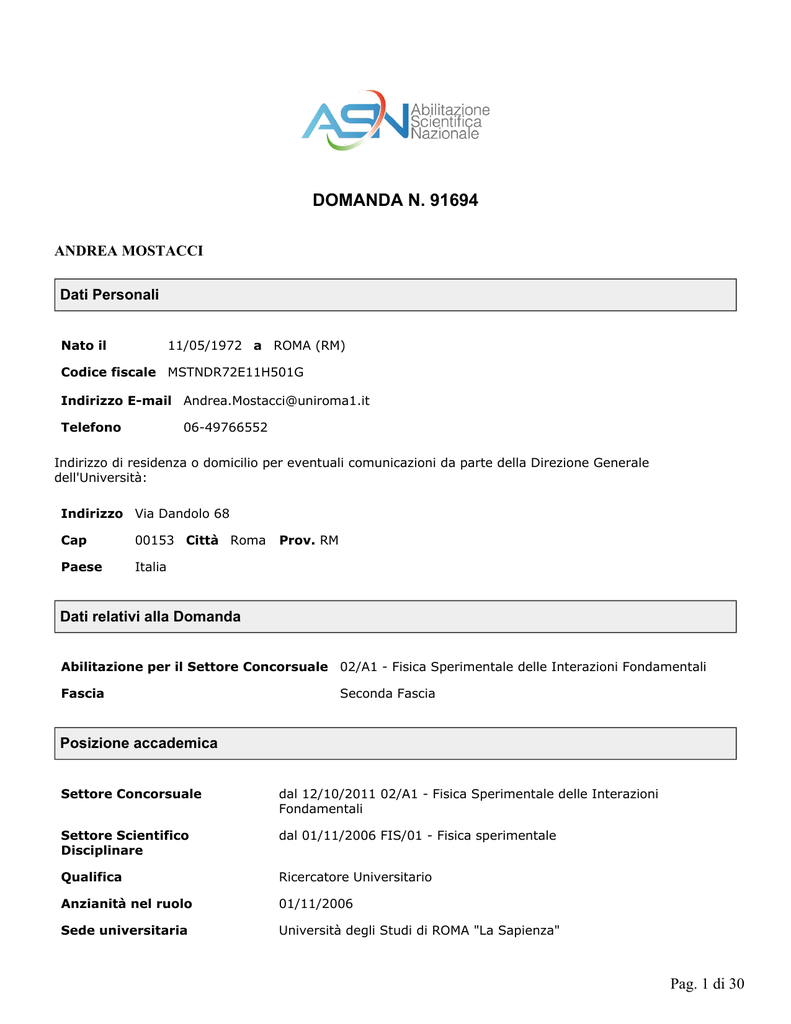 ASN Abilitazione Scientifica Nazionale

DOMANDA N. 91694

ANDREA MOSTACCI

Dati Personali

Nato il 11/05/1972 a ROMA (RM)

Codice fiscale MSTNDR72E11H501G

Indirizzo E-mail Andrea.Mostacci@uniroma1.it

Telefono 06-49766552

Indirizzo di residenza o domicilio per eventuali comunicazioni da parte della Direzione Generale dell'Università:

Indirizzo Via Dandolo 68

Cap 00153 Città Roma Prov. RM

Paese Italia

Dati relativi alla Domanda

Abilitazione per il Settore Concorsuale 02/A1 - Fisica Sperimentale delle Interazioni Fondamentali

Fascia Seconda Fascia

Posizione accademica

Settore Concorsuale dal 12/10/2011 02/A1 - Fisica Sperimentale delle Interazioni Fondamentali

Settore Scientifico Disciplinare dal 01/11/2006 FIS/01 - Fisica sperimentale

Qualifica Ricercatore Universitario

Anzianità nel ruolo 01/11/2006

Sede universitaria Università degli Studi di ROMA "La Sapienza"

Pag. 1 di 30